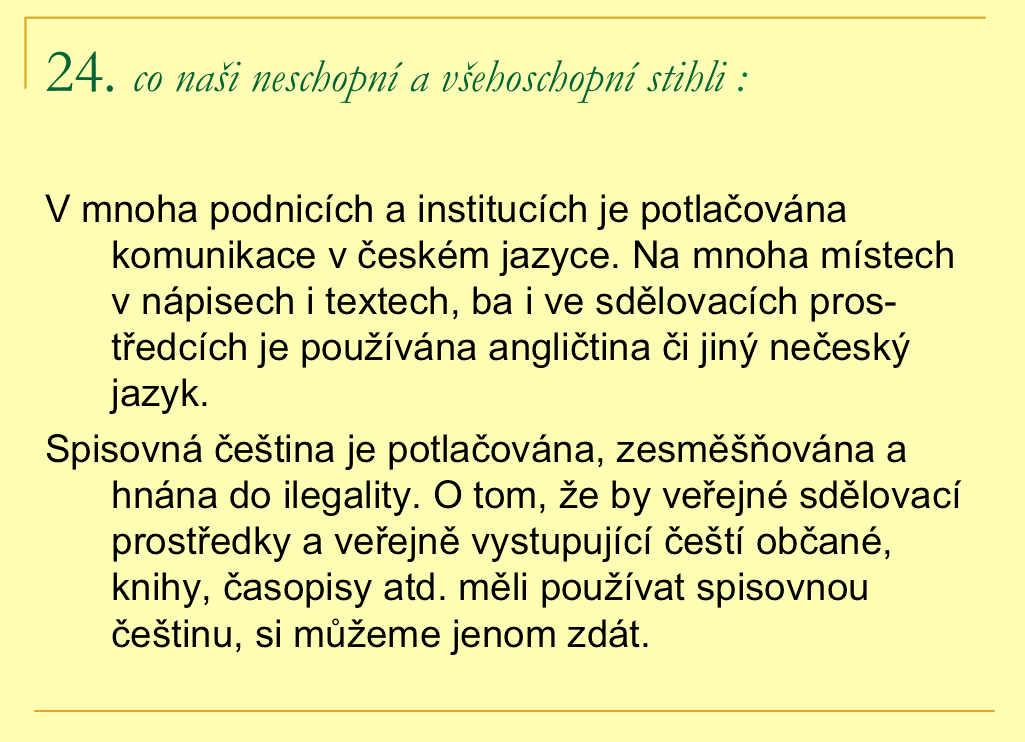 24. co naši neschopní a všehoschopní stihli :

V mnoha podnicích a institucích je potlačována komunikace v českém jazyce. Na mnoha místech v nápisech i textech, ba i ve sdělovacích prostředcích je používána angličtina či jiný nečeský jazyk.

Spisovná čeština je potlačována, zesměšňována a hnána do ilegality. O tom, že by veřejné sdělovací prostředky a veřejně vystupující čeští občané, knihy, časopisy atd. měli používat spisovnou češtinu, si můžeme jenom zdát.